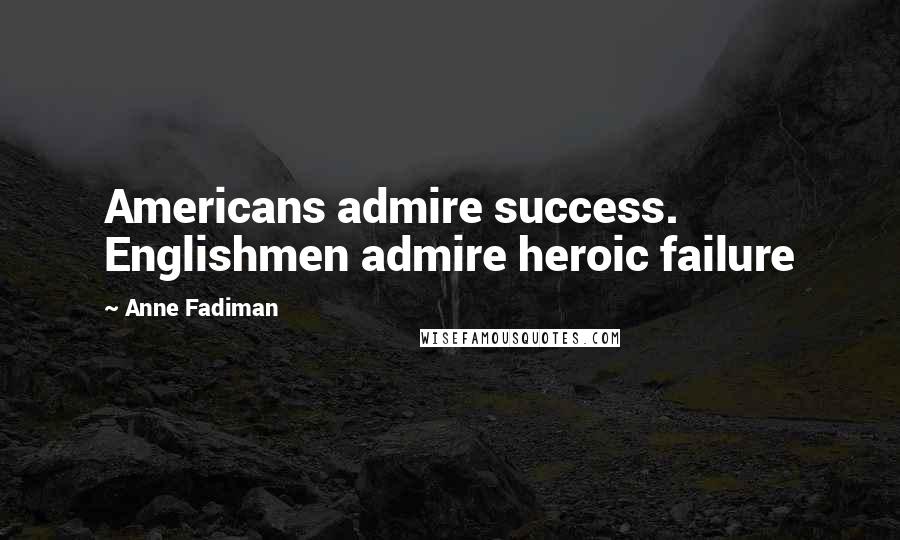 Americans admire success. Englishmen admire heroic failure

~ Anne Fadiman

WISEFAMOUSQUOTES.COM